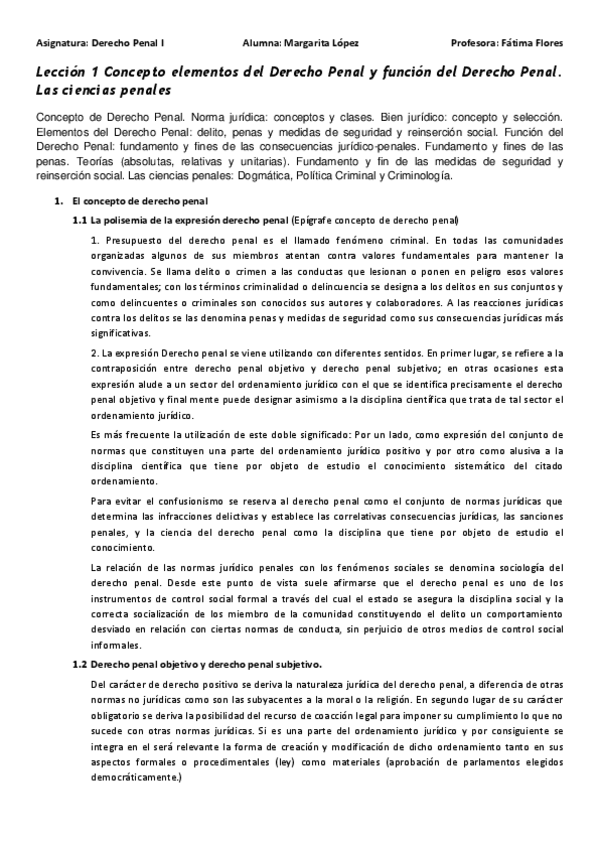 Asignatura: Derecho Penal I          Alumna: Margarita López          Profesora: Fátima Flores

Lección 1 Concepto elementos del Derecho Penal y función del Derecho Penal. Las ciencias penales

Concepto de Derecho Penal. Norma jurídica: conceptos y clases. Bien jurídico: concepto y selección. Elementos del Derecho Penal: delito, penas y medidas de seguridad y reinserción social. Función del Derecho Penal: fundamento y fines de las consecuencias jurídico-penales. Fundamento y fines de las penas. Teorías (absolutas, relativas y unitarias). Fundamento y fin de las medidas de seguridad y reinserción social. Las ciencias penales: Dogmática, Política Criminal y Criminología.

1. El concepto de derecho penal

1.1 La polisemia de la expresión derecho penal (Epígrafe concepto de derecho penal)

1. Presupuesto del derecho penal es el llamado fenómeno criminal. En todas las comunidades organizadas algunos de sus miembros atentan contra valores fundamentales para mantener la convivencia. Se llama delito o crimen a las conductas que lesionan o ponen en peligro esos valores fundamentales; con los términos criminalidad o delincuencia se designa a los delitos en sus conjuntos y como delincuentes o criminales son conocidos sus autores y colaboradores. A las reacciones jurídicas contra los delitos se las denomina penas y medidas de seguridad como sus consecuencias jurídicas más significativas.

2. La expresión Derecho penal se viene utilizando con diferentes sentidos. En primer lugar, se refiere a la contraposición entre derecho penal objetivo y derecho penal subjetivo; en otras ocasiones esta expresión alude a un sector del ordenamiento jurídico con el que se identifica precisamente el derecho penal objetivo y final mente puede designar asimismo a la disciplina científica que trata de tal sector el ordenamiento jurídico.

Es más frecuente la utilización de este doble significado: Por un lado, como expresión del conjunto de normas que constituyen una parte del ordenamiento jurídico positivo y por otro como alusiva a la disciplina científica que tiene por objeto de estudio el conocimiento sistemático del citado ordenamiento.

Para evitar el confusionismo se reserva al derecho penal como el conjunto de normas jurídicas que determina las infracciones delictivas y establece las correlativas consecuencias jurídicas, las sanciones penales, y la ciencia del derecho penal como la disciplina que tiene por objeto de estudio el conocimiento.

La relación de las normas jurídico penales con los fenómenos sociales se denomina sociología del derecho penal. Desde este punto de vista suele afirmarse que el derecho penal es uno de los instrumentos de control social formal a través del cual el estado se asegura la disciplina social y la correcta socialización de los miembro de la comunidad constituyendo el delito un comportamiento desviado en relación con ciertas normas de conducta, sin perjuicio de otros medios de control social informales.

1.2 Derecho penal objetivo y derecho penal subjetivo.

Del carácter de derecho positivo se deriva la naturaleza jurídica del derecho penal, a diferencia de otras normas no jurídicas como son las subyacentes a la moral o la religión. En segundo lugar de su carácter obligatorio se deriva la posibilidad del recurso de coacción legal para imponer su cumplimiento lo que no sucede con otras normas jurídicas. Si es una parte del ordenamiento jurídico y por consiguiente se integra en el será relevante la forma de creación y modificación de dicho ordenamiento tanto en sus aspectos formales o procedimentales (ley) como materiales (aprobación de parlamentos elegidos democráticamente.)